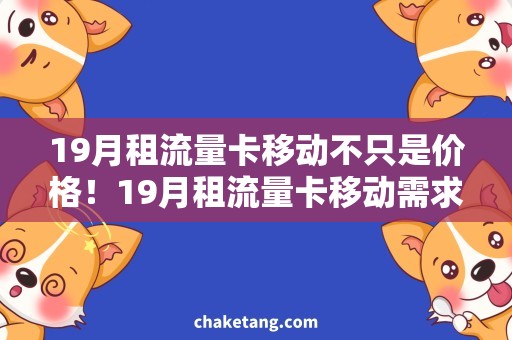 19月租流量卡移动不只是价格！19月租流量卡移动需求

chaketang.com